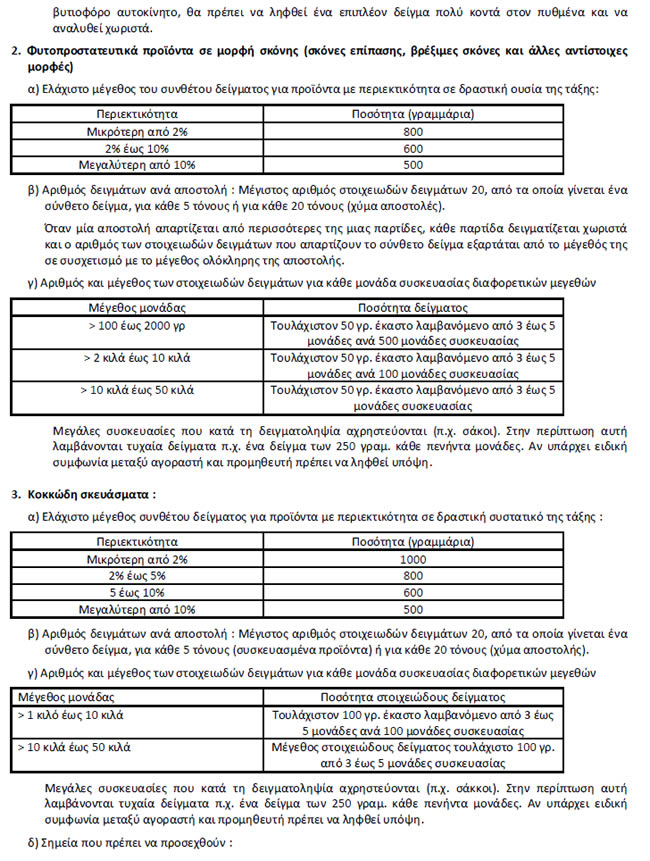 βυτιοφόρο αυτοκίνητο, θα πρέπει να ληφθεί ένα επιπλέον δείγμα πολύ κοντά στον πυθμένα και να αναλυθεί χωριστά.

2. Φυτοπροστατευτικά προϊόντα σε μορφή σκόνης (σκόνες επίπασης, βρέξιμες σκόνες και άλλες αντίστοιχες μορφές)

α) Ελάχιστο μέγεθος του συνθέτου δείγματος για προϊόντα με περιεκτικότητα σε δραστική ουσία της τάξης:

| Περιεκτικότητα | Ποσότητα (γραμμάρια) |
|---|---|
| Μικρότερη από 2% | 800 |
| 2% έως 10% | 600 |
| Μεγαλύτερη από 10% | 500 |

β) Αριθμός δειγμάτων ανά αποστολή : Μέγιστος αριθμός στοιχειωδών δειγμάτων 20, από τα οποία γίνεται ένα σύνθετο δείγμα, για κάθε 5 τόνους ή για κάθε 20 τόνους (χύμα αποστολές).

Όταν μία αποστολή απαρτίζεται από περισσότερες της μιας παρτίδες, κάθε παρτίδα δειγματίζεται χωριστά και ο αριθμός των στοιχειωδών δειγμάτων που απαρτίζουν το σύνθετο δείγμα εξαρτάται από το μέγεθός της σε συσχετισμό με το μέγεθος ολόκληρης της αποστολής.

γ) Αριθμός και μέγεθος των στοιχειωδών δειγμάτων για κάθε μονάδα συσκευασίας διαφορετικών μεγεθών

| Μέγεθος μονάδας | Ποσότητα δείγματος |
|---|---|
| > 100 έως 2000 γρ | Τουλάχιστον 50 γρ. έκαστο λαμβανόμενο από 3 έως 5 μονάδες ανά 500 μονάδες συσκευασίας |
| > 2 κιλά έως 10 κιλά | Τουλάχιστον 50 γρ. έκαστο λαμβανόμενο από 3 έως 5 μονάδες ανά 100 μονάδες συσκευασίας |
| > 10 κιλά έως 50 κιλά | Τουλάχιστον 50 γρ. έκαστο λαμβανόμενο από 3 έως 5 μονάδες συσκευασίας |

Μεγάλες συσκευασίες που κατά τη δειγματοληψία αχρηστεύονται (π.χ. σάκοι). Στην περίπτωση αυτή λαμβάνονται τυχαία δείγματα π.χ. ένα δείγμα των 250 γραμ. κάθε πενήντα μονάδες. Αν υπάρχει ειδική συμφωνία μεταξύ αγοραστή και προμηθευτή πρέπει να ληφθεί υπόψη.

3. Κοκκώδη σκευάσματα :

α) Ελάχιστο μέγεθος συνθέτου δείγματος για προϊόντα με περιεκτικότητα σε δραστική συστατικό της τάξης :

| Περιεκτικότητα | Ποσότητα (γραμμάρια) |
|---|---|
| Μικρότερη από 2% | 1000 |
| 2% έως 5% | 800 |
| 5 έως 10% | 600 |
| Μεγαλύτερη από 10% | 500 |

β) Αριθμός δειγμάτων ανά αποστολή : Μέγιστος αριθμός στοιχειωδών δειγμάτων 20, από τα οποία γίνεται ένα σύνθετο δείγμα, για κάθε 5 τόνους (συσκευασμένα προϊόντα) ή για κάθε 20 τόνους (χύμα αποστολής).

γ) Αριθμός και μέγεθος των στοιχειωδών δειγμάτων για κάθε μονάδα συσκευασίας διαφορετικών μεγεθών

| Μέγεθος μονάδας | Ποσότητα στοιχειώδους δείγματος |
|---|---|
| > 1 κιλό έως 10 κιλά | Τουλάχιστον 100 γρ. έκαστο λαμβανόμενο από 3 έως 5 μονάδες ανά 100 μονάδες συσκευασίας |
| > 10 κιλά έως 50 κιλά | Μέγεθος στοιχειώδους δείγματος τουλάχιστο 100 γρ. από 3 έως 5 μονάδες συσκευασίας |

Μεγάλες συσκευασίες που κατά τη δειγματοληψία αχρηστεύονται (π.χ. σάκκοι). Στην περίπτωση αυτή λαμβάνονται τυχαία δείγματα π.χ. ένα δείγμα των 250 γραμ. κάθε πενήντα μονάδες. Αν υπάρχει ειδική συμφωνία μεταξύ αγοραστή και προμηθευτή πρέπει να ληφθεί υπόψη.

δ) Σημεία που πρέπει να προσεχθούν :